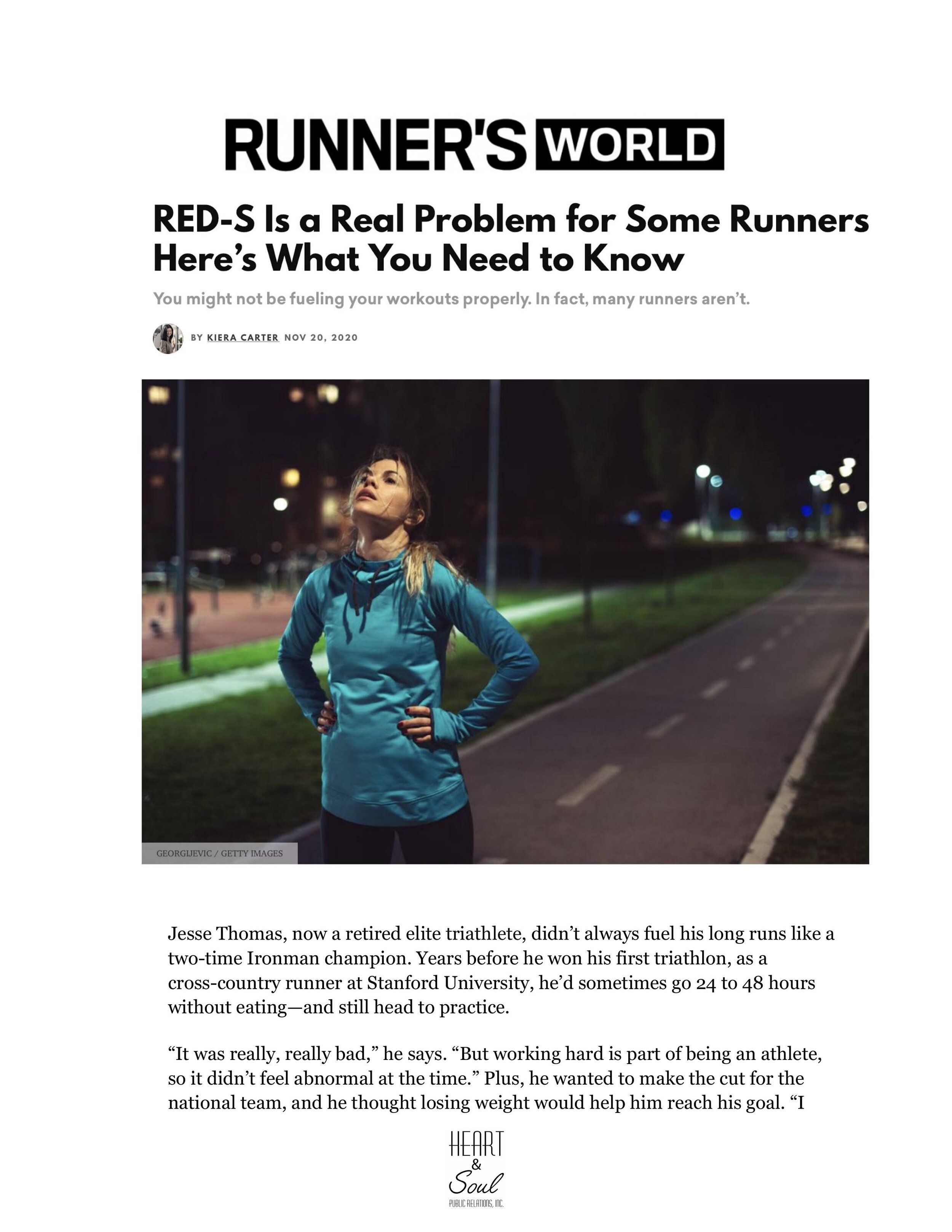 RUNNER'S WORLD

RED-S Is a Real Problem for Some Runners Here's What You Need to Know

You might not be fueling your workouts properly. In fact, many runners aren't.

BY KIERA CARTER NOV 20, 2020

GEORGIJEVIC / GETTY IMAGES

Jesse Thomas, now a retired elite triathlete, didn't always fuel his long runs like a two-time Ironman champion. Years before he won his first triathlon, as a cross-country runner at Stanford University, he'd sometimes go 24 to 48 hours without eating—and still head to practice.

"It was really, really bad," he says. "But working hard is part of being an athlete, so it didn't feel abnormal at the time." Plus, he wanted to make the cut for the national team, and he thought losing weight would help him reach his goal. "I

HEART & Soul PUBLIC RELATIONS, INC.